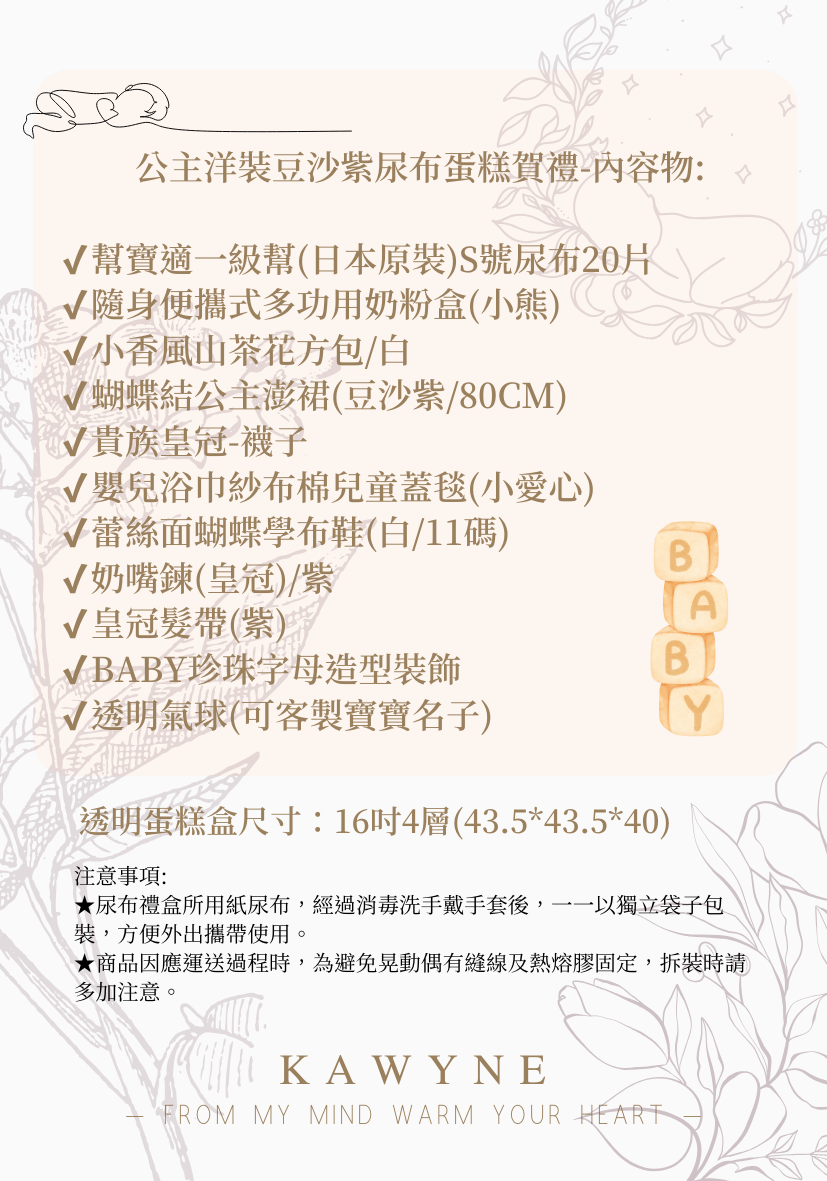 公主洋裝豆沙紫尿布蛋糕賀禮-內容物:

✔幫寶適一級幫(日本原裝)S號尿布20片
✔隨身便攜式多功用奶粉盒(小熊)
✔小香風山茶花方包/白
✔蝴蝶結公主澎裙(豆沙紫/80CM)
✔貴族皇冠-襪子
✔嬰兒浴巾紗布棉兒童蓋毯(小愛心)
✔蕾絲面蝴蝶學布鞋(白/11碼)
✔奶嘴鍊(皇冠)/紫
✔皇冠髮帶(紫)
✔BABY珍珠字母造型裝飾
✔透明氣球(可客製寶寶名子)

B
A
B
Y

透明蛋糕盒尺寸：16吋4層(43.5*43.5*40)

注意事項:
★尿布禮盒所用紙尿布，經過消毒洗手戴手套後，一一以獨立袋子包裝，方便外出攜帶使用。
★商品因應運送過程時，為避免晃動偶有縫線及熱熔膠固定，拆裝時請多加注意。

KAWYNE
— FROM MY MIND WARM YOUR HEART —